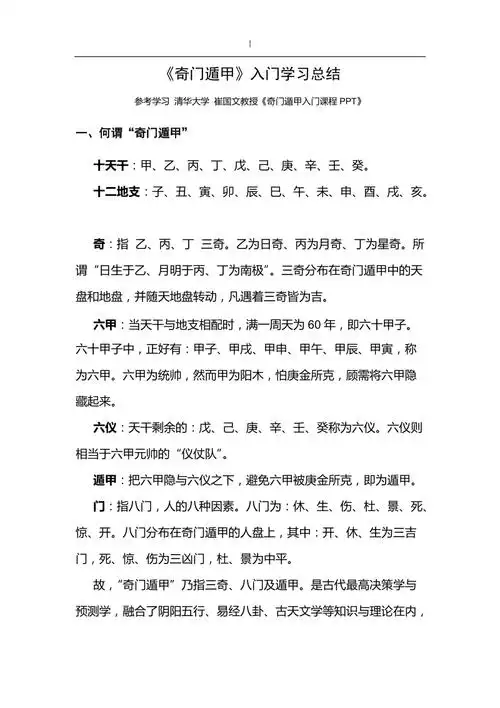 1

《奇门遁甲》入门学习总结

参考学习 清华大学 崔国文教授《奇门遁甲入门课程 PPT》

一、何谓“奇门遁甲”

十天干：甲、乙、丙、丁、戊、己、庚、辛、壬、癸。

十二地支：子、丑、寅、卯、辰、巳、午、未、申、酉、戌、亥。

奇：指 乙、丙、丁 三奇。乙为日奇、丙为月奇、丁为星奇。所谓“日生于乙、月明于丙、丁为南极”。三奇分布在奇门遁甲中的天盘和地盘，并随天地盘转动，凡遇着三奇皆为吉。

六甲：当天干与地支相配时，满一周天为 60 年，即六十甲子。六十甲子中，正好有：甲子、甲戌、甲申、甲午、甲辰、甲寅，称为六甲。六甲为统帅，然而甲为阳木，怕庚金所克，顾需将六甲隐藏起来。

六仪：天干剩余的：戊、己、庚、辛、壬、癸称为六仪。六仪则相当于六甲元帅的“仪仗队”。

遁甲：把六甲隐与六仪之下，避免六甲被庚金所克，即为遁甲。

门：指八门，人的八种因素。八门为：休、生、伤、杜、景、死、惊、开。八门分布在奇门遁甲的人盘上，其中：开、休、生为三吉门，死、惊、伤为三凶门，杜、景为中平。

故，“奇门遁甲”乃指三奇、八门及遁甲。是古代最高决策学与预测学，融合了阴阳五行、易经八卦、古天文学等知识与理论在内，